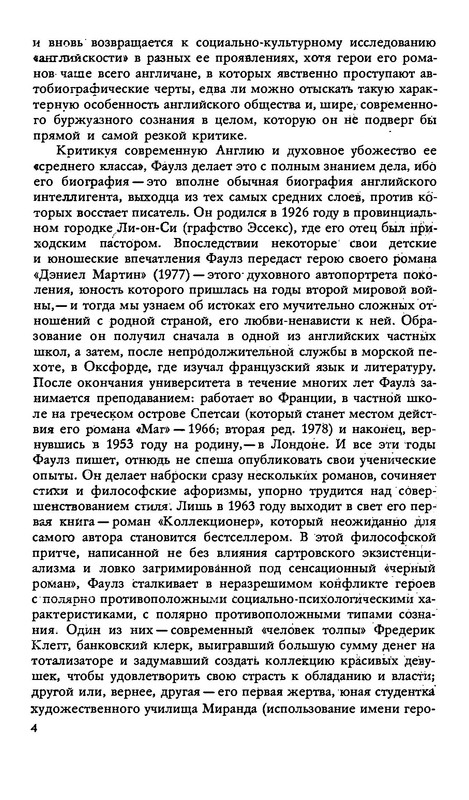 и вновь возвращается к социально-культурному исследованию «английскости» в разных ее проявлениях, хотя герои его романов чаще всего англичане, в которых явственно проступают автобиографические черты, едва ли можно отыскать такую характерную особенность английского общества и, шире, современного буржуазного сознания в целом, которую он не подверг бы прямой и самой резкой критике.

Критикуя современную Англию и духовное убожество ее «среднего класса», Фаулз делает это с полным знанием дела, ибо его биография — это вполне обычная биография английского интеллигента, выходца из тех самых средних слоев, против которых восстает писатель. Он родился в 1926 году в провинциальном городке Ли-он-Си (графство Эссекс), где его отец был приходским пастором. Впоследствии некоторые свои детские и юношеские впечатления Фаулз передаст герою своего романа «Дэниел Мартин» (1977) — этого духовного автопортрета поколения, юность которого пришлась на годы второй мировой войны, — и тогда мы узнаем об истоках его мучительно сложных отношений с родной страной, его любви-ненависти к ней. Образование он получил сначала в одной из английских частных школ, а затем, после непродолжительной службы в морской пехоте, в Оксфорде, где изучал французский язык и литературу. После окончания университета в течение многих лет Фаулз занимается преподаванием: работает во Франции, в частной школе на греческом острове Спетсаи (который станет местом действия его романа «Маг» — 1966; вторая ред. 1978) и наконец, вернувшись в 1953 году на родину, — в Лондоне. И все эти годы Фаулз пишет, отнюдь не спеша опубликовать свои ученические опыты. Он делает наброски сразу нескольких романов, сочиняет стихи и философские афоризмы, упорно трудится над совершенствованием стиля. Лишь в 1963 году выходит в свет его первая книга — роман «Коллекционер», который неожиданно для самого автора становится бестселлером. В этой философской притче, написанной не без влияния сартровского экзистенциализма и ловко загримированной под сенсационный «черный роман», Фаулз сталкивает в неразрешимом конфликте героев с полярно противоположными социально-психологическими характеристиками, с полярно противоположными типами сознания. Один из них — современный «человек толпы» Фредерик Клегг, банковский клерк, выигравший большую сумму денег на тотализаторе и задумавший создать коллекцию красивых девушек, чтобы удовлетворить свою страсть к обладанию и власти; другой или, вернее, другая — его первая жертва, юная студентка художественного училища Миранда (использование имени геро-

4